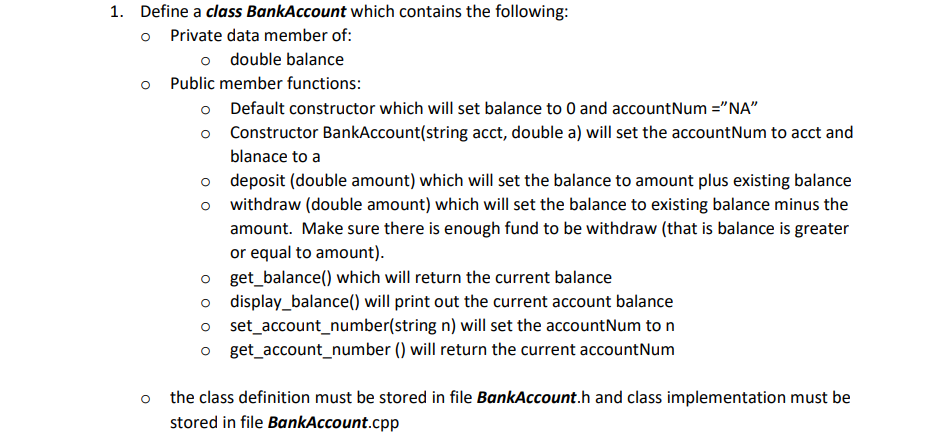 1. Define a class BankAccount which contains the following:

o Private data member of:

o double balance

o Public member functions:

o Default constructor which will set balance to 0 and accountNum ="NA"

o Constructor BankAccount(string acct, double a) will set the accountNum to acct and blanace to a

o deposit (double amount) which will set the balance to amount plus existing balance

o withdraw (double amount) which will set the balance to existing balance minus the amount. Make sure there is enough fund to be withdraw (that is balance is greater or equal to amount).

o get_balance() which will return the current balance

o display_balance() will print out the current account balance

o set_account_number(string n) will set the accountNum to n

o get_account_number () will return the current accountNum

o the class definition must be stored in file BankAccount.h and class implementation must be stored in file BankAccount.cpp